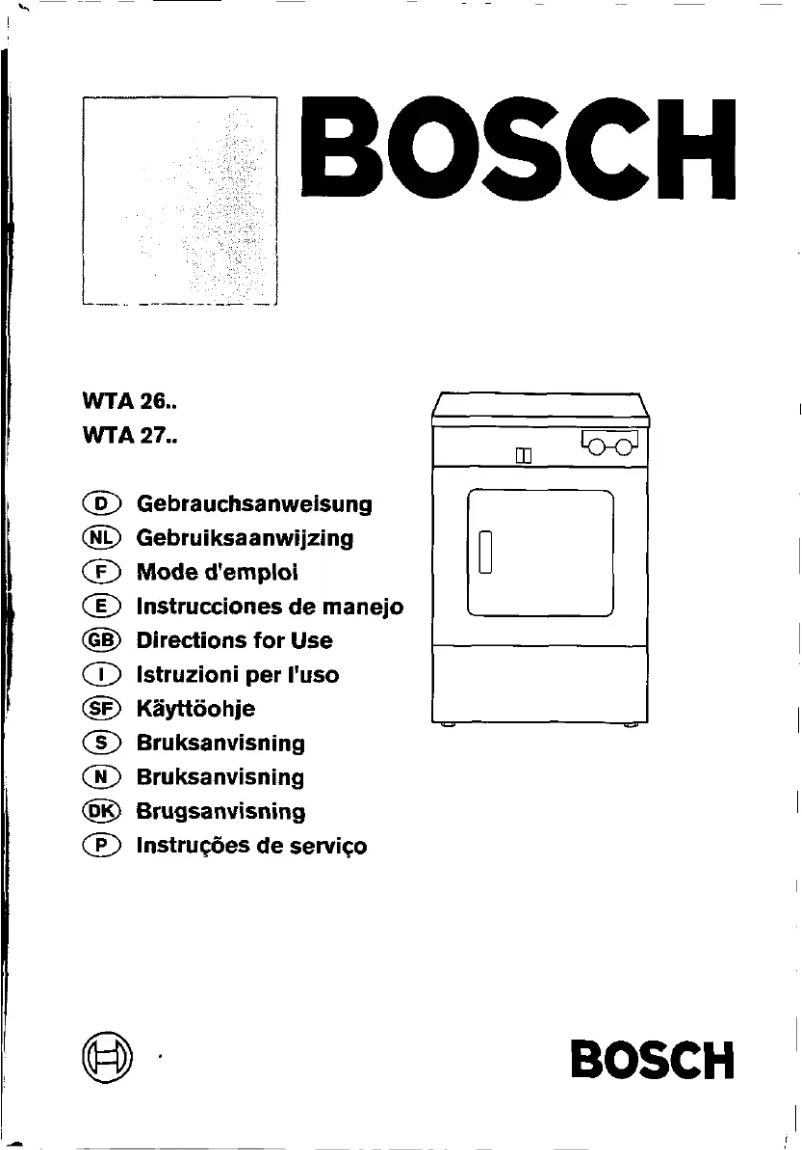 BOSCH

WTA 26..
WTA 27..

D Gebrauchsanweisung
NL Gebruiksaanwijzing
F Mode d'emploi
E Instrucciones de manejo
GB Directions for Use
I Istruzioni per l'uso
SF Käyttöohje
S Bruksanvisning
N Bruksanvisning
DK Brugsanvisning
P Instruções de serviço

BOSCH